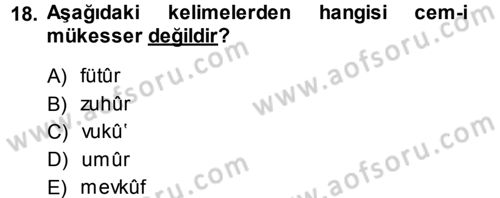 18. Aşağıdaki kelimelerden hangisi cem-i mükesser değildir?

A) fütûr
B) zuhûr
C) vukû'
D) umûr
E) mevkûf

www.aofsoru.com
www.aofsoru.com
www.aofsoru.com
www.aofsoru.com